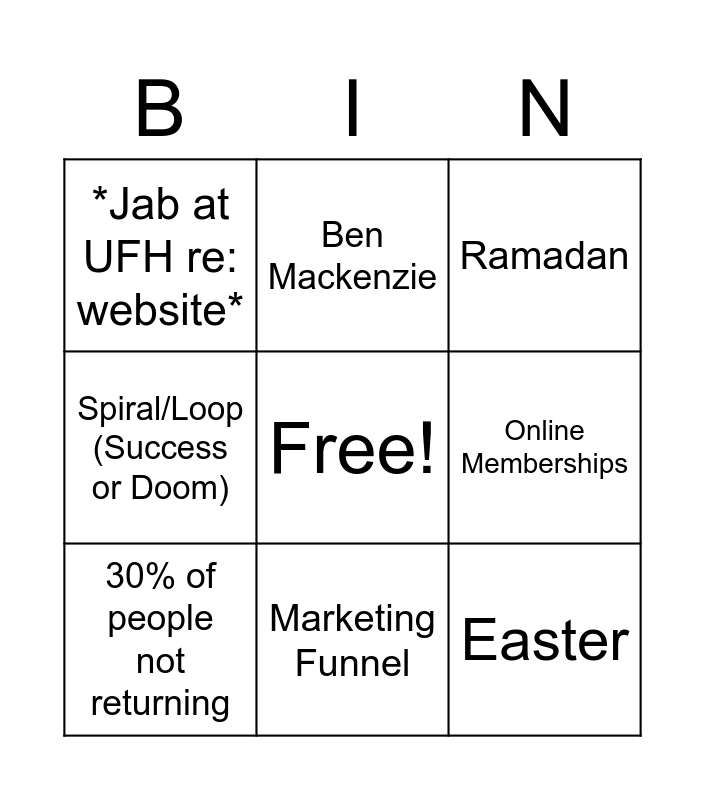 | B | I | N |
|---|---|---|
| *Jab at UFH re: website* | Ben Mackenzie | Ramadan |
| Spiral/Loop (Success or Doom) | Free! | Online Memberships |
| 30% of people not returning | Marketing Funnel | Easter |